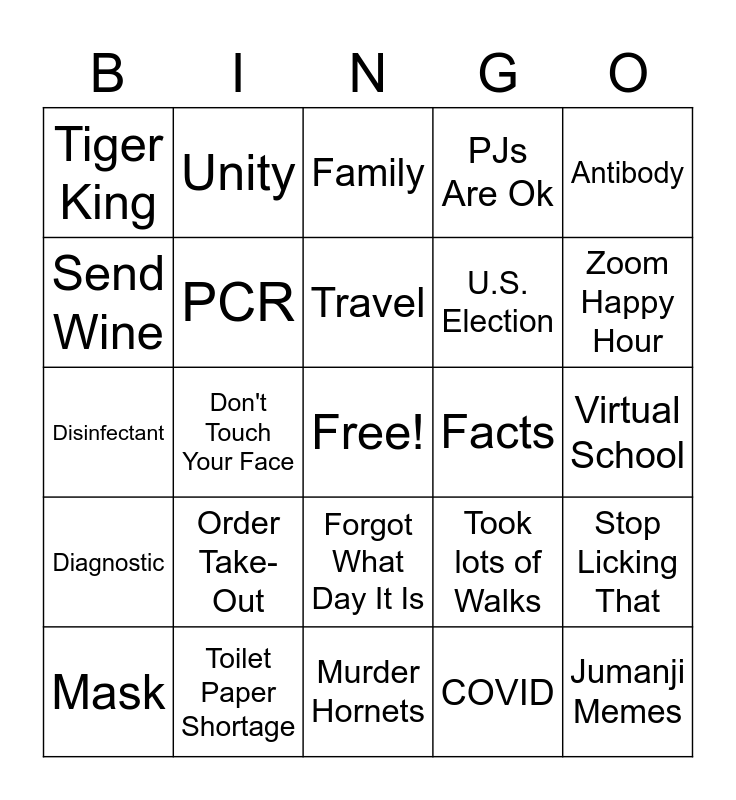 | B | I | N | G | O |
|---|---|---|---|---|
| Tiger King | Unity | Family | PJs Are Ok | Antibody |
| Send Wine | PCR | Travel | U.S. Election | Zoom Happy Hour |
| Disinfectant | Don't Touch Your Face | Free! | Facts | Virtual School |
| Diagnostic | Order Take-Out | Forgot What Day It Is | Took lots of Walks | Stop Licking That |
| Mask | Toilet Paper Shortage | Murder Hornets | COVID | Jumanji Memes |